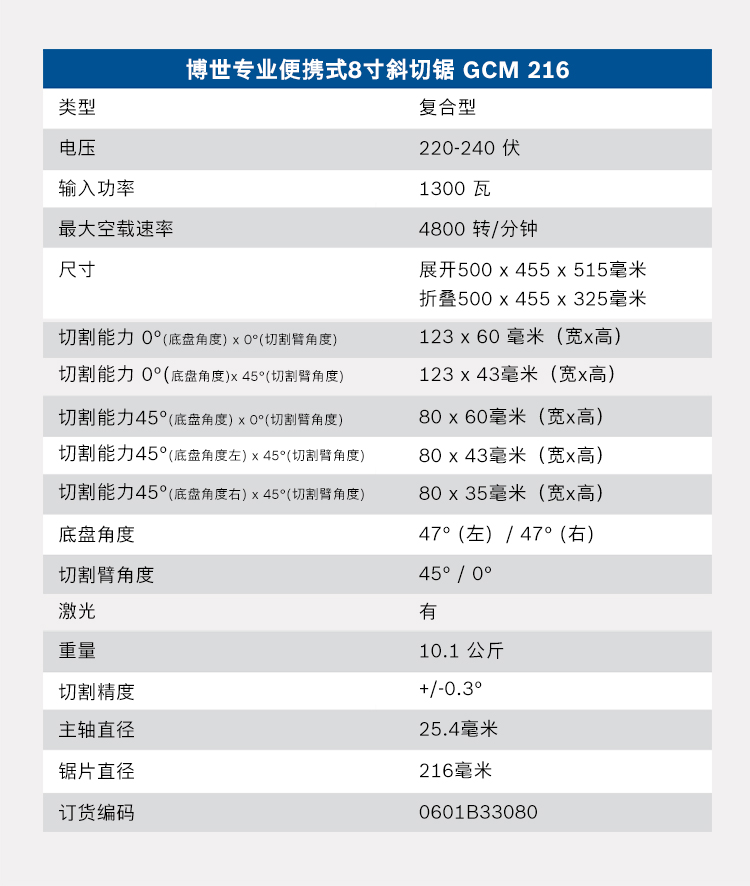 | 博世专业便携式8寸斜切锯 GCM 216 | |
|---|---|
| 类型 | 复合型 |
| 电压 | 220-240 伏 |
| 输入功率 | 1300 瓦 |
| 最大空载速率 | 4800 转/分钟 |
| 尺寸 | 展开500 x 455 x 515毫米 折叠500 x 455 x 325毫米 |
| 切割能力 0°(底盘角度) x 0°(切割臂角度) | 123 x 60 毫米（宽x高） |
| 切割能力 0°(底盘角度)x 45°(切割臂角度) | 123 x 43毫米（宽x高） |
| 切割能力45°(底盘角度) x 0°(切割臂角度) | 80 x 60毫米（宽x高） |
| 切割能力45°(底盘角度左) x 45°(切割臂角度) | 80 x 43毫米（宽x高） |
| 切割能力45°(底盘角度右) x 45°(切割臂角度) | 80 x 35毫米（宽x高） |
| 底盘角度 | 47° (左) / 47° (右) |
| 切割臂角度 | 45° / 0° |
| 激光 | 有 |
| 重量 | 10.1 公斤 |
| 切割精度 | +/-0.3° |
| 主轴直径 | 25.4毫米 |
| 锯片直径 | 216毫米 |
| 订货编码 | 0601B33080 |